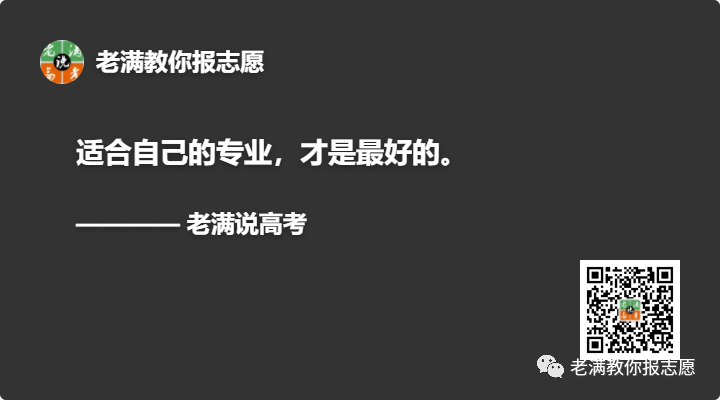 老满教你报志愿

适合自己的专业，才是最好的。

———— 老满说高考

老满教你报志愿